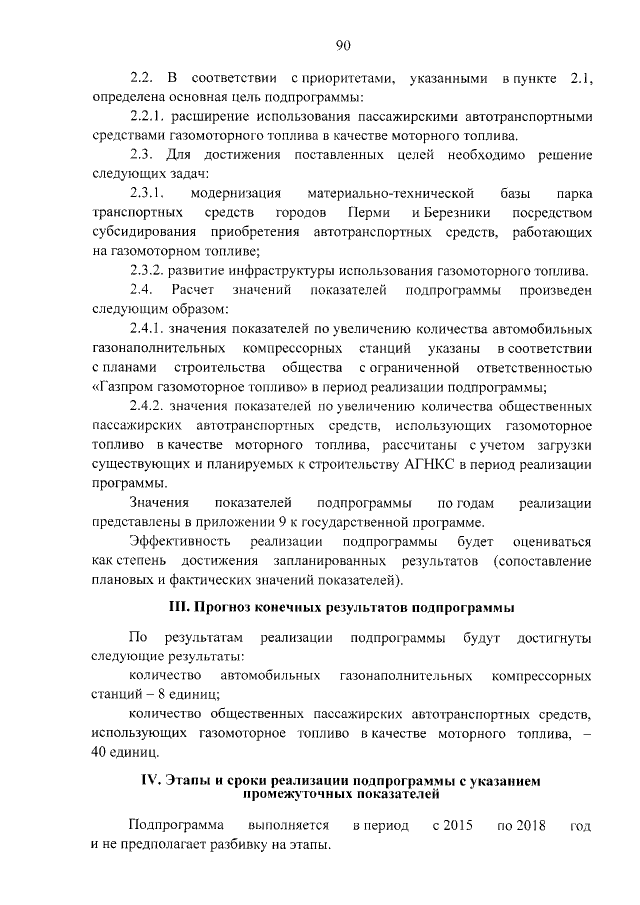 90

2.2. В соответствии с приоритетами, указанными в пункте 2.1, определена основная цель подпрограммы:

2.2.1. расширение использования пассажирскими автотранспортными средствами газомоторного топлива в качестве моторного топлива.

2.3. Для достижения поставленных целей необходимо решение следующих задач:

2.3.1. модернизация материально-технической базы парка транспортных средств городов Перми и Березники посредством субсидирования приобретения автотранспортных средств, работающих на газомоторном топливе;

2.3.2. развитие инфраструктуры использования газомоторного топлива.

2.4. Расчет значений показателей подпрограммы произведен следующим образом:

2.4.1. значения показателей по увеличению количества автомобильных газонаполнительных компрессорных станций указаны в соответствии с планами строительства общества с ограниченной ответственностью «Газпром газомоторное топливо» в период реализации подпрограммы;

2.4.2. значения показателей по увеличению количества общественных пассажирских автотранспортных средств, использующих газомоторное топливо в качестве моторного топлива, рассчитаны с учетом загрузки существующих и планируемых к строительству АГНКС в период реализации программы.

Значения показателей подпрограммы по годам реализации представлены в приложении 9 к государственной программе.

Эффективность реализации подпрограммы будет оцениваться как степень достижения запланированных результатов (сопоставление плановых и фактических значений показателей).

III. Прогноз конечных результатов подпрограммы

По результатам реализации подпрограммы будут достигнуты следующие результаты:

количество автомобильных газонаполнительных компрессорных станций – 8 единиц;

количество общественных пассажирских автотранспортных средств, использующих газомоторное топливо в качестве моторного топлива, – 40 единиц.

IV. Этапы и сроки реализации подпрограммы с указанием промежуточных показателей

Подпрограмма выполняется в период с 2015 по 2018 год и не предполагает разбивку на этапы.